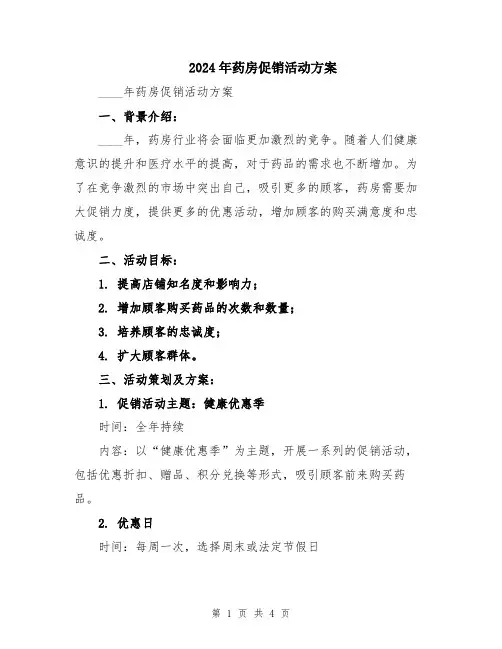 2024年药房促销活动方案

____年药房促销活动方案

一、背景介绍：

____年，药房行业将会面临更加激烈的竞争。随着人们健康意识的提升和医疗水平的提高，对于药品的需求也不断增加。为了在竞争激烈的市场中突出自己，吸引更多的顾客，药房需要加大促销力度，提供更多的优惠活动，增加顾客的购买满意度和忠诚度。

二、活动目标：

1. 提高店铺知名度和影响力；

2. 增加顾客购买药品的次数和数量；

3. 培养顾客的忠诚度；

4. 扩大顾客群体。

三、活动策划及方案：

1. 促销活动主题：健康优惠季

时间：全年持续

内容：以“健康优惠季”为主题，开展一系列的促销活动，包括优惠折扣、赠品、积分兑换等形式，吸引顾客前来购买药品。

2. 优惠日

时间：每周一次，选择周末或法定节假日

第 1 页 共 4 页